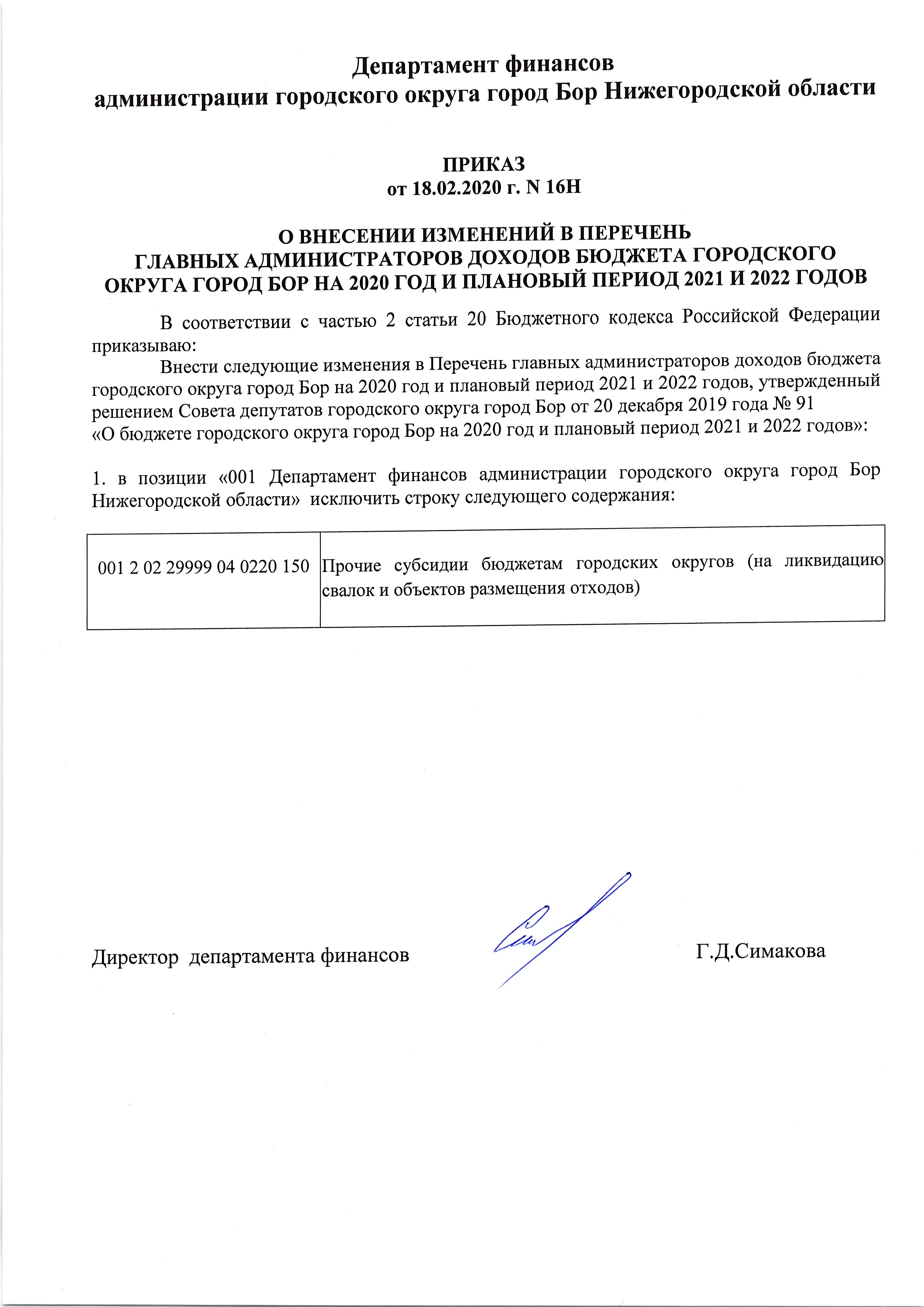 Департамент финансов
администрации городского округа город Бор Нижегородской области

ПРИКАЗ
от 18.02.2020 г. N 16Н

О ВНЕСЕНИИ ИЗМЕНЕНИЙ В ПЕРЕЧЕНЬ
ГЛАВНЫХ АДМИНИСТРАТОРОВ ДОХОДОВ БЮДЖЕТА ГОРОДСКОГО ОКРУГА ГОРОД БОР НА 2020 ГОД И ПЛАНОВЫЙ ПЕРИОД 2021 И 2022 ГОДОВ

В соответствии с частью 2 статьи 20 Бюджетного кодекса Российской Федерации приказываю:

Внести следующие изменения в Перечень главных администраторов доходов бюджета городского округа город Бор на 2020 год и плановый период 2021 и 2022 годов, утвержденный решением Совета депутатов городского округа город Бор от 20 декабря 2019 года № 91
«О бюджете городского округа город Бор на 2020 год и плановый период 2021 и 2022 годов»:

1. в позиции «001 Департамент финансов администрации городского округа город Бор Нижегородской области» исключить строку следующего содержания:

| 001 2 02 29999 04 0220 150 | Прочие субсидии бюджетам городских округов (на ликвидацию свалок и объектов размещения отходов) |
|---|---|

Директор департамента финансов Г.Д.Симакова